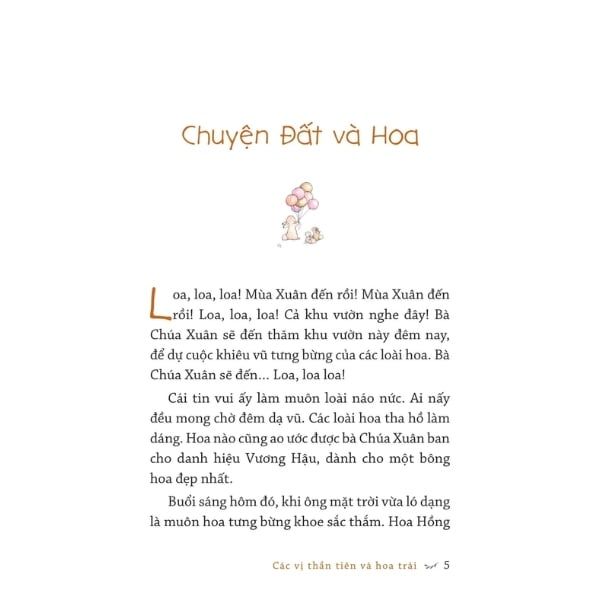 Chuyện Đất và Hoa

Loa, loa, loa! Mùa Xuân đến rồi! Mùa Xuân đến rồi! Loa, loa, loa! Cả khu vườn nghe đây! Bà Chúa Xuân sẽ đến thăm khu vườn này đêm nay, để dự cuộc khiêu vũ tưng bừng của các loài hoa. Bà Chúa Xuân sẽ đến... Loa, loa loa!

Cái tin vui ấy làm muôn loài náo nức. Ai nấy đều mong chờ đêm dạ vũ. Các loài hoa tha hồ làm dáng. Hoa nào cũng ao ước được bà Chúa Xuân ban cho danh hiệu Vương Hậu, dành cho một bông hoa đẹp nhất.

Buổi sáng hôm đó, khi ông mặt trời vừa ló dạng là muôn hoa tưng bừng khoe sắc thắm. Hoa Hồng

Các vị thần tiên và hoa trái 5